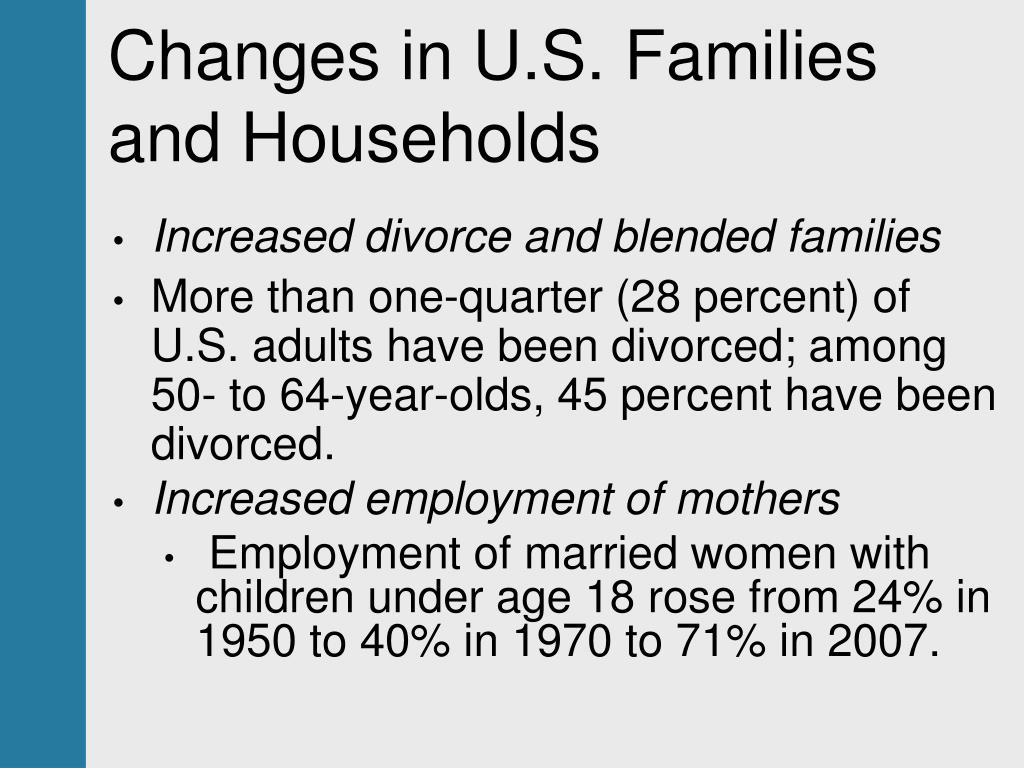 Changes in U.S. Families and Households

• Increased divorce and blended families
• More than one-quarter (28 percent) of U.S. adults have been divorced; among 50- to 64-year-olds, 45 percent have been divorced.
• Increased employment of mothers
  • Employment of married women with children under age 18 rose from 24% in 1950 to 40% in 1970 to 71% in 2007.